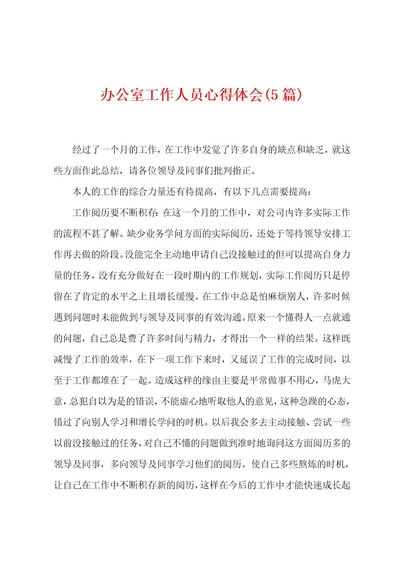 办公室工作人员心得体会(5篇)

经过了一个月的工作，在工作中发觉了许多自身的缺点和缺乏，就这些方面作此总结，请各位领导及同事们批判指正。

本人的工作的综合力量还有待提高，有以下几点需要提高：

工作阅历要不断积存：在这一个月的工作中，对公司内许多实际工作的流程不甚了解。缺少业务学问方面的实际阅历，还处于等待领导安排工作再去做的阶段。没能完全主动地申请自己没接触过的但可以提高自身力量的任务，没有充分做好在一段时期内的工作规划，实际工作阅历只是停留在了肯定的水平之上且增长缓慢。在工作中总是怕麻烦别人，许多时候遇到问题时未能做到与领导及同事的有效沟通。原来一个懂得人一点就通的问题，自己总是费了许多时间与精力，才得出一个一样的结果。这样既减慢了工作的效率，在下一项工作下来时，又延误了工作的完成时间，以至于工作都堆在了一起。造成这样的缘由主要是平常做事不用心，马虎大意，总犯自以为是的错误，不能虚心地听取他人的意见，这种急躁的心态，错过了向别人学习和增长学问的时机。以后我会多去主动接触、尝试一些以前没接触过的任务，对自己不懂的问题做到准时地询问这方面阅历多的领导及同事，多向领导及同事学习他们的阅历。使自己多些熬炼的时机，让自己在工作中不断积存新的阅历，这样在今后的工作中才能快速成长起